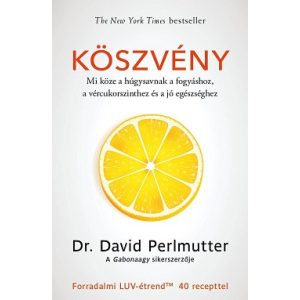 The New York Times bestseller

KÖSZVÉNY

Mi köze a húgysavnak a fogyáshoz, a vércukorszinthez és a jó egészséghez

Dr. David Perlmutter

A Gabonaagy sikerszerzője

Forradalmi LUV-étrend™ 40 recepttel